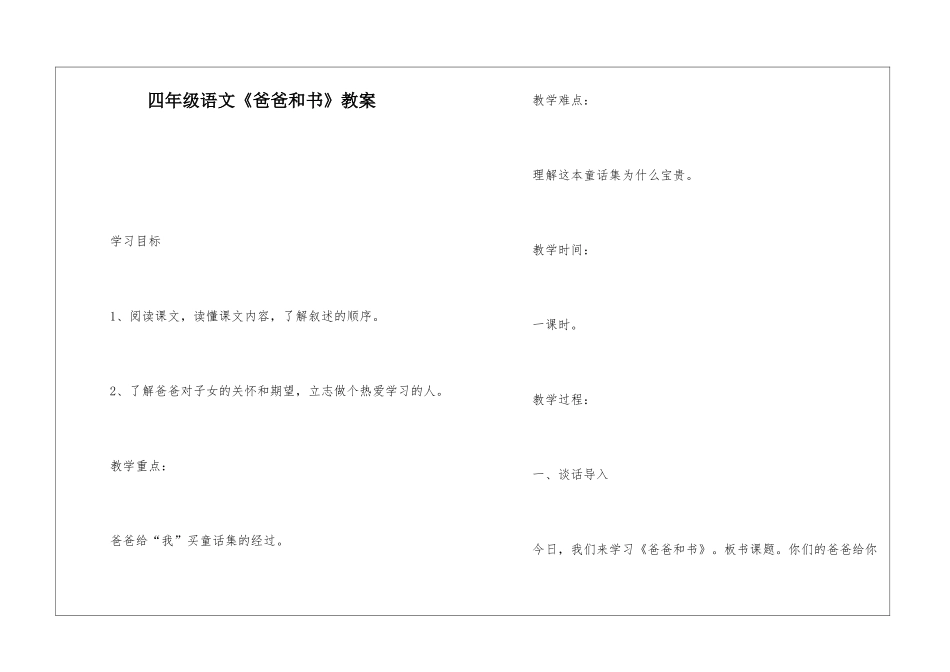 四年级语文《爸爸和书》教案

学习目标

1、阅读课文，读懂课文内容，了解叙述的顺序。

2、了解爸爸对子女的关怀和期望，立志做个热爱学习的人。

教学重点：

爸爸给“我”买童话集的经过。

教学难点：

理解这本童话集为什么宝贵。

教学时间：

一课时。

教学过程：

一、谈话导入

今日，我们来学习《爸爸和书》。板书课题。你们的爸爸给你